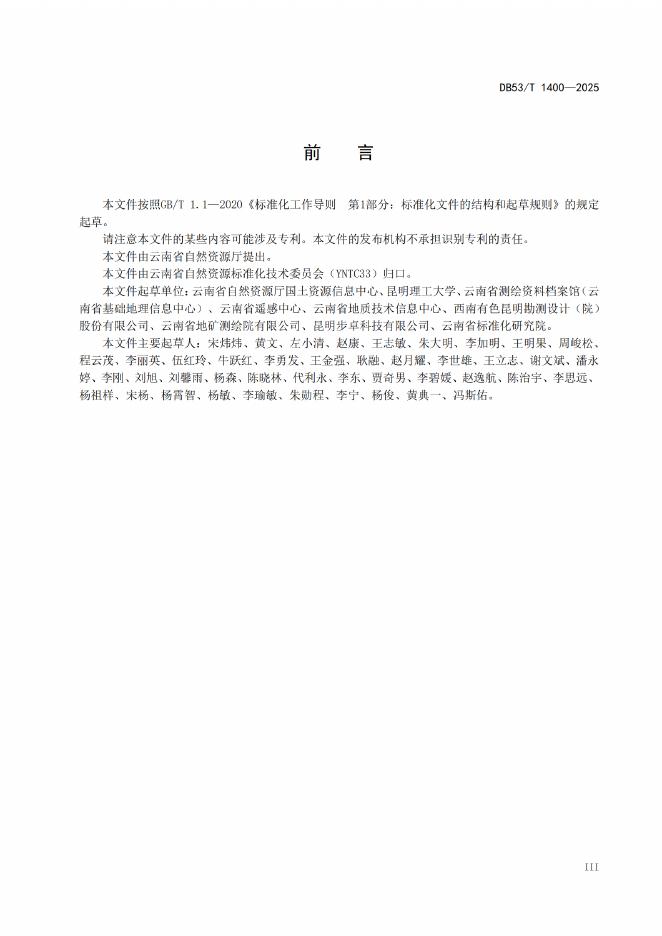 DB53/T 1400—2025

前　言

本文件按照GB/T 1.1—2020《标准化工作导则　第1部分：标准化文件的结构和起草规则》的规定起草。

请注意本文件的某些内容可能涉及专利。本文件的发布机构不承担识别专利的责任。

本文件由云南省自然资源厅提出。

本文件由云南省自然资源标准化技术委员会（YNTC33）归口。

本文件起草单位：云南省自然资源厅国土资源信息中心、昆明理工大学、云南省测绘资料档案馆（云南省基础地理信息中心）、云南省遥感中心、云南省地质技术信息中心、西南有色昆明勘测设计（院）股份有限公司、云南省地矿测绘院有限公司、昆明步卓科技有限公司、云南省标准化研究院。

本文件主要起草人：宋炜炜、黄文、左小清、赵康、王志敏、朱大明、李加明、王明果、周峻松、程云茂、李丽英、伍红玲、牛跃红、李勇发、王金强、耿融、赵月耀、李世雄、王立志、谢文斌、潘永婷、李刚、刘旭、刘馨雨、杨森、陈晓林、代利永、李东、贾奇男、李碧媛、赵逸航、陈治宇、李思远、杨祖祥、宋杨、杨霄智、杨敏、李瑜敏、朱勋程、李宁、杨俊、黄典一、冯斯佑。

III